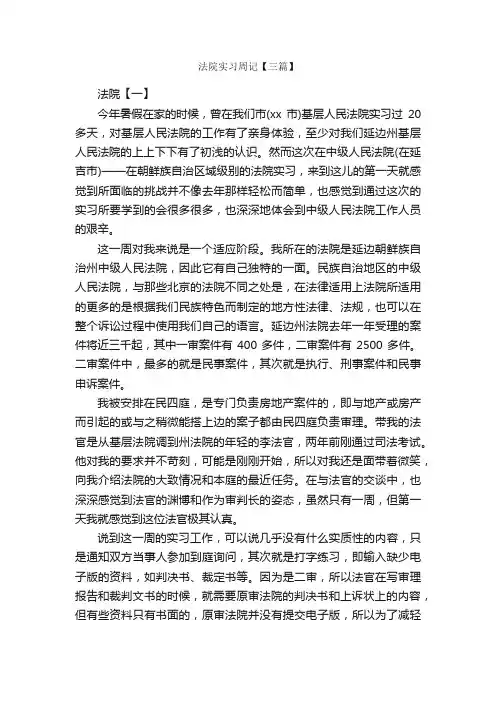 法院实习周记【三篇】

法院【一】

今年暑假在家的时候，曾在我们市(xx 市)基层人民法院实习过 20 多天，对基层人民法院的工作有了亲身体验，至少对我们延边州基层人民法院的上上下下有了初浅的认识。然而这次在中级人民法院(在延吉市)——在朝鲜族自治区域级别的法院实习，来到这儿的第一天就感觉到所面临的挑战并不像去年那样轻松而简单，也感觉到通过这次的实习所要学到的会很多很多，也深深地体会到中级人民法院工作人员的艰辛。

这一周对我来说是一个适应阶段。我所在的法院是延边朝鲜族自治州中级人民法院，因此它有自己独特的一面。民族自治地区的中级人民法院，与那些北京的法院不同之处是，在法律适用上法院所适用的更多的是根据我们民族特色而制定的地方性法律、法规，也可以在整个诉讼过程中使用我们自己的语言。延边州法院去年一年受理的案件将近三千起，其中一审案件有 400 多件，二审案件有 2500 多件。二审案件中，最多的就是民事案件，其次就是执行、刑事案件和民事申诉案件。

我被安排在民四庭，是专门负责房地产案件的，即与地产或房产而引起的或与之稍微能搭上边的案子都由民四庭负责审理。带我的法官是从基层法院调到州法院的年轻的李法官，两年前刚通过司法考试。他对我的要求并不苛刻，可能是刚刚开始，所以对我还是面带着微笑，向我介绍法院的大致情况和本庭的最近任务。在与法官的交谈中，也深深感觉到法官的渊博和作为审判长的姿态，虽然只有一周，但第一天我就感觉到这位法官极其认真。

说到这一周的实习工作，可以说几乎没有什么实质性的内容，只是通知双方当事人参加到庭询问，其次就是打字练习，即输入缺少电子版的资料，如判决书、裁定书等。因为是二审，所以法官在写审理报告和裁判文书的时候，就需要原审法院的判决书和上诉状上的内容，但有些资料只有书面的，原审法院并没有提交电子版，所以为了减轻